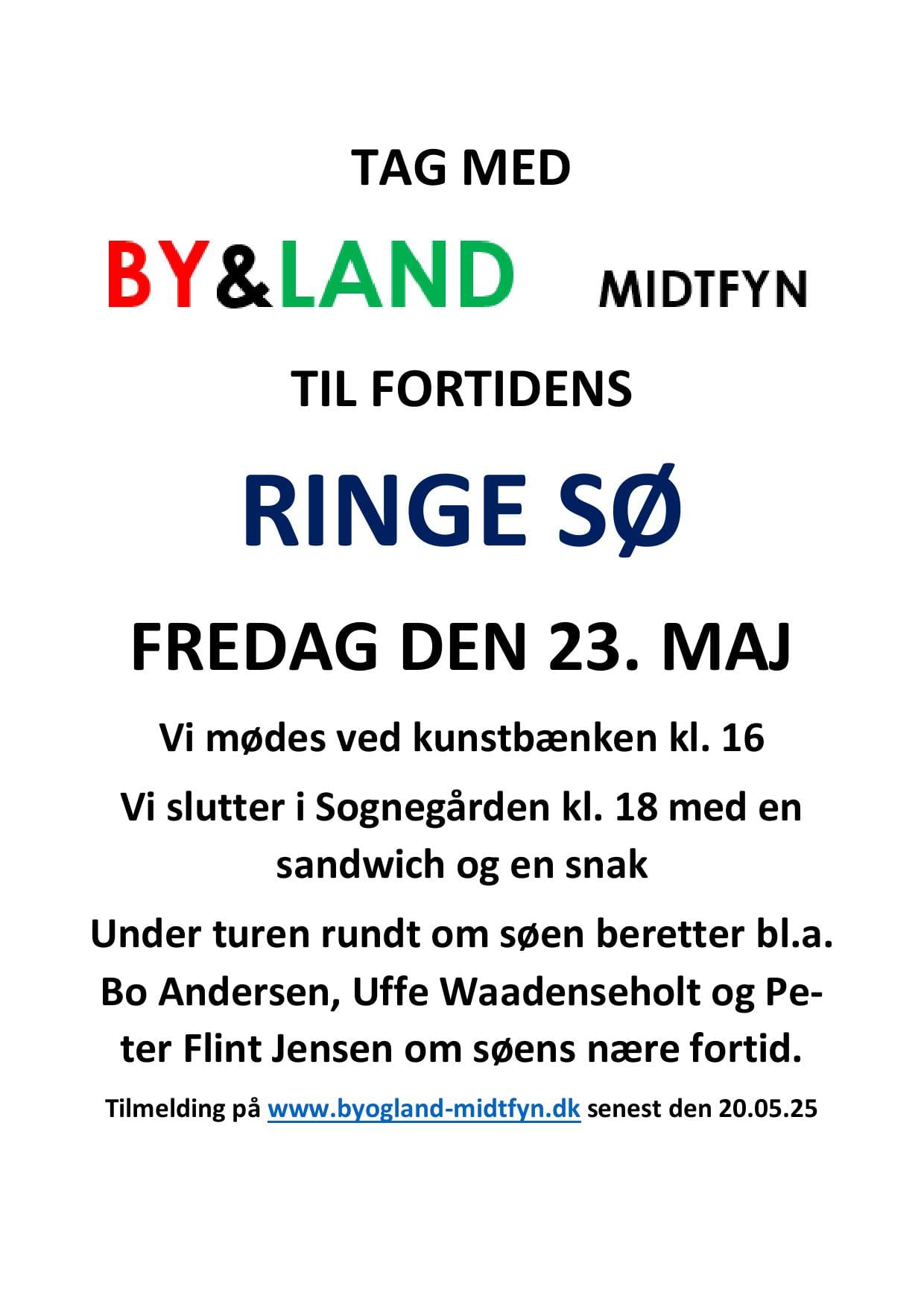 TAG MED

BY&LAND MIDTFYN

TIL FORTIDENS

RINGE SØ

FREDAG DEN 23. MAJ

Vi mødes ved kunstbænken kl. 16

Vi slutter i Sognegården kl. 18 med en sandwich og en snak

Under turen rundt om søen beretter bl.a. Bo Andersen, Uffe Waadenseholt og Peter Flint Jensen om søens nære fortid.

Tilmelding på www.byogland-midtfyn.dk senest den 20.05.25